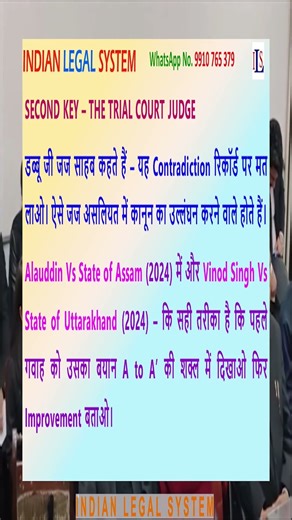 INDIAN LEGAL SYSTEM WhatsApp No. 9910 765 379 ILS

SECOND KEY – THE TRIAL COURT JUDGE

डब्बू जी जज साहब कहते हैं – यह Contradiction रिकॉर्ड पर मत लाओ। ऐसे जज असलियत में कानून का उल्लंघन करने वाले होते हैं।

Alauddin Vs State of Assam (2024) में और Vinod Singh Vs State of Uttarakhand (2024) – कि सही तरीका है कि पहले गवाह को उसका बयान A to A' की शक्ल में दिखाओ फिर Improvement बताओ।

INDIAN LEGAL SYSTEM